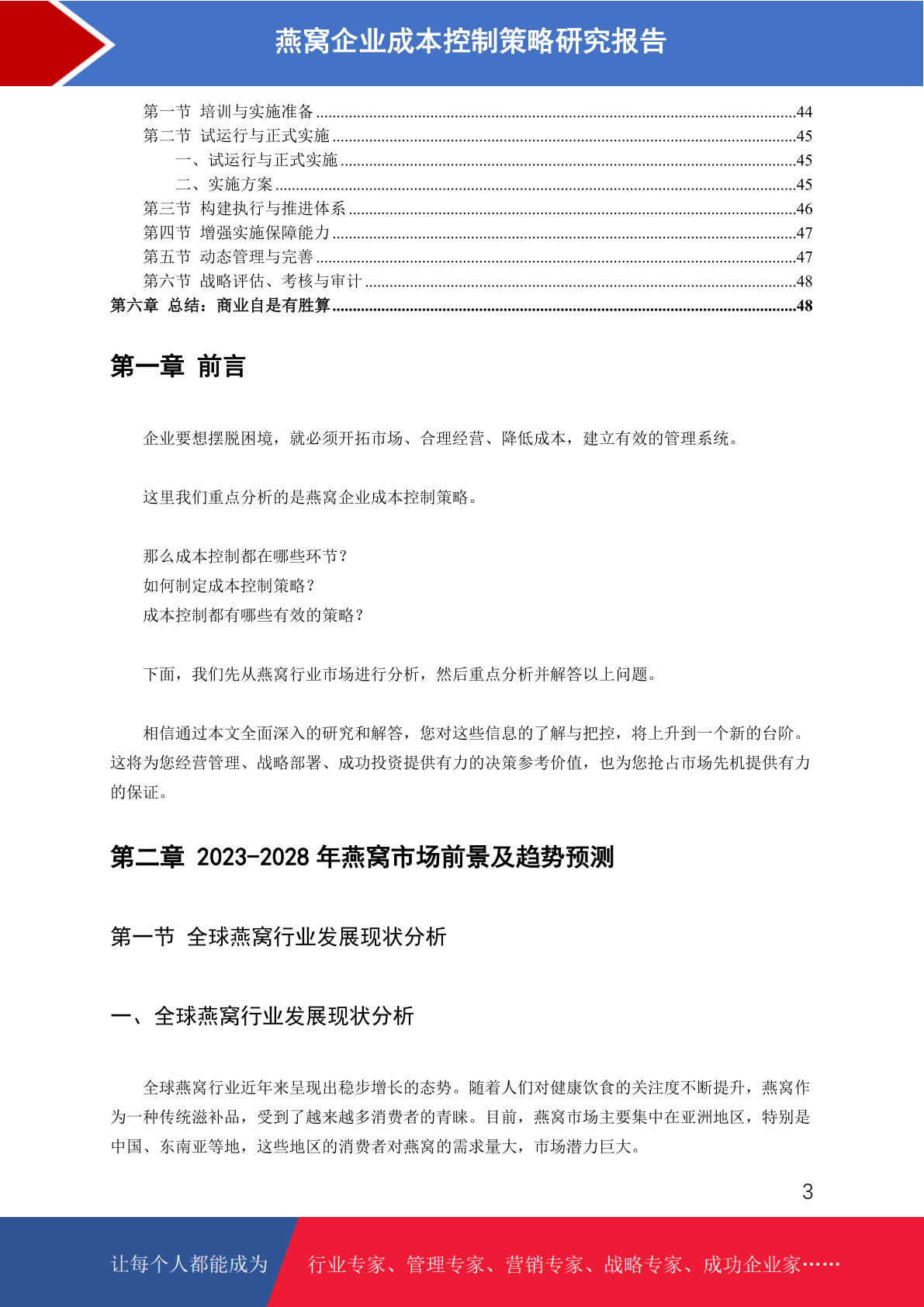 燕窝企业成本控制策略研究报告

第一节 培训与实施准备 ........44
第二节 试运行与正式实施 ........45
一、试运行与正式实施 ........45
二、实施方案 ........45
第三节 构建执行与推进体系 ........46
第四节 增强实施保障能力 ........47
第五节 动态管理与完善 ........47
第六节 战略评估、考核与审计 ........48
第六章 总结：商业自是有胜算 ........48

第一章 前言

企业要想摆脱困境，就必须开拓市场、合理经营、降低成本，建立有效的管理系统。

这里我们重点分析的是燕窝企业成本控制策略。

那么成本控制都在哪些环节？
如何制定成本控制策略？
成本控制都有哪些有效的策略？

下面，我们先从燕窝行业市场进行分析，然后重点分析并解答以上问题。

相信通过本文全面深入的研究和解答，您对这些信息的了解与把控，将上升到一个新的台阶。这将为您经营管理、战略部署、成功投资提供有力的决策参考价值，也为您抢占市场先机提供有力的保证。

第二章 2023-2028 年燕窝市场前景及趋势预测

第一节 全球燕窝行业发展现状分析

一、全球燕窝行业发展现状分析

全球燕窝行业近年来呈现出稳步增长的态势。随着人们对健康饮食的关注度不断提升，燕窝作为一种传统滋补品，受到了越来越多消费者的青睐。目前，燕窝市场主要集中在亚洲地区，特别是中国、东南亚等地，这些地区的消费者对燕窝的需求量大，市场潜力巨大。

3

让每个人都能成为 行业专家、管理专家、营销专家、战略专家、成功企业家……